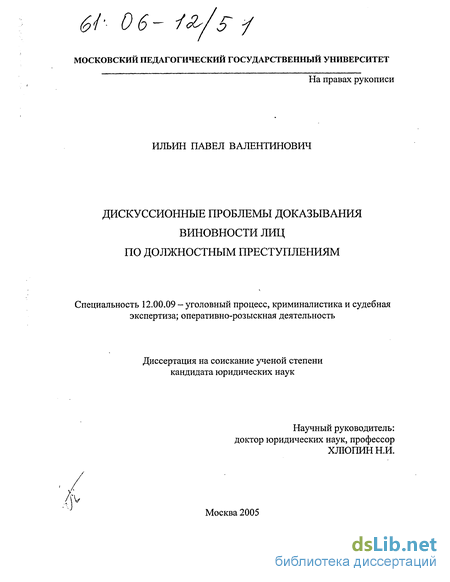 61: 06-12/51

МОСКОВСКИЙ ПЕДАГОГИЧЕСКИЙ ГОСУДАРСТВЕННЫЙ УНИВЕРСИТЕТ

На правах рукописи

ИЛЬИН ПАВЕЛ ВАЛЕНТИНОВИЧ

ДИСКУССИОННЫЕ ПРОБЛЕМЫ ДОКАЗЫВАНИЯ
ВИНОВНОСТИ ЛИЦ
ПО ДОЛЖНОСТНЫМ ПРЕСТУПЛЕНИЯМ

Специальность 12.00.09 – уголовный процесс, криминалистика и судебная экспертиза; оперативно-розыскная деятельность

Диссертация на соискание ученой степени
кандидата юридических наук

Научный руководитель:
доктор юридических наук, профессор
ХЛЮПИН Н.И.

Москва 2005

dsLib.net
библиотека диссертаций